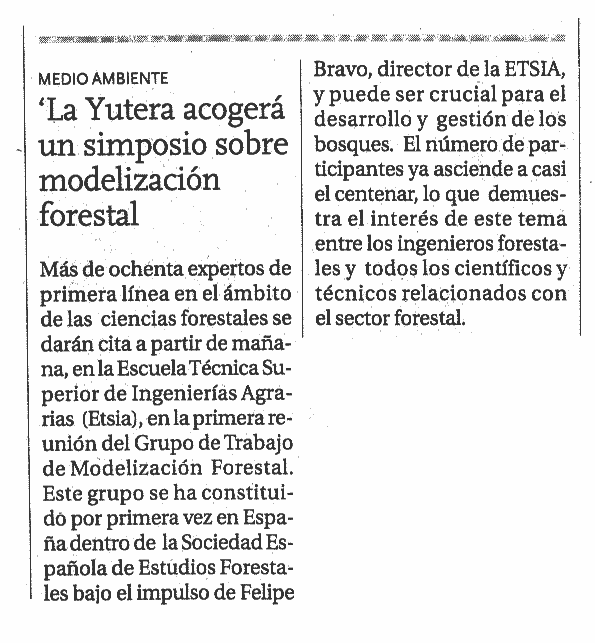 MEDIO AMBIENTE

'La Yutera acogerá un simposio sobre modelización forestal

Más de ochenta expertos de primera línea en el ámbito de las ciencias forestales se darán cita a partir de mañana, en la Escuela Técnica Superior de Ingenierías Agrarias (Etsia), en la primera reunión del Grupo de Trabajo de Modelización Forestal. Este grupo se ha constituido por primera vez en España dentro de la Sociedad Española de Estudios Forestales bajo el impulso de Felipe Bravo, director de la ETSIA, y puede ser crucial para el desarrollo y gestión de los bosques. El número de participantes ya asciende a casi el centenar, lo que demuestra el interés de este tema entre los ingenieros forestales y todos los científicos y técnicos relacionados con el sector forestal.